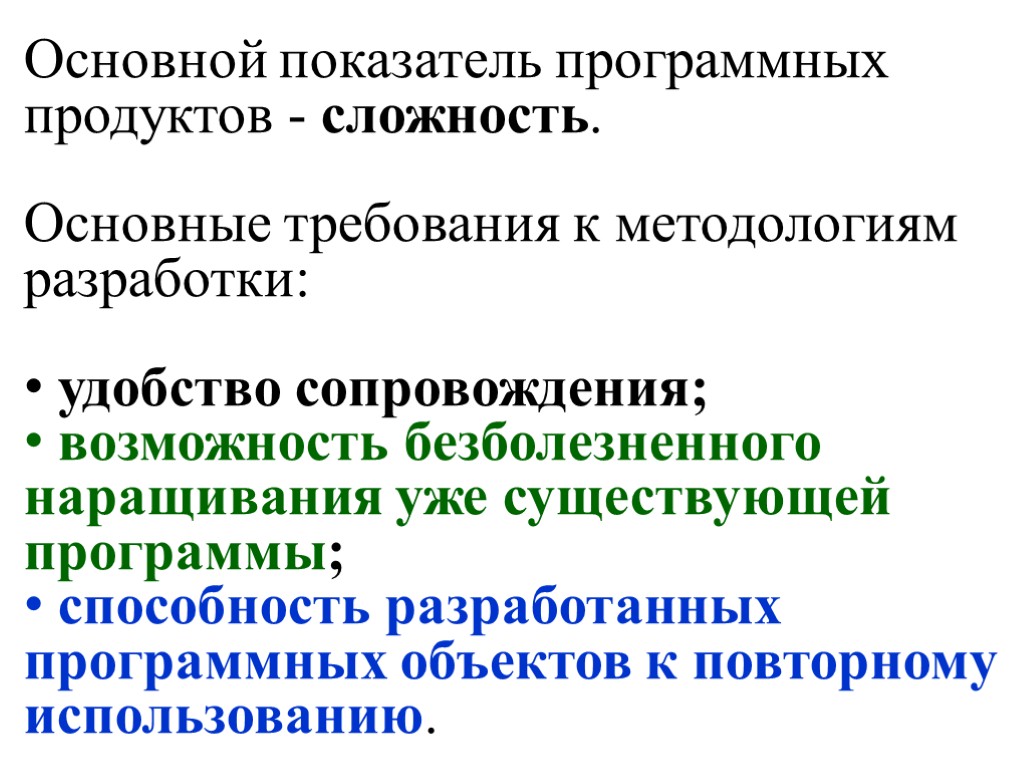 Основной показатель программных продуктов - сложность.

Основные требования к методологиям разработки:

• удобство сопровождения;
• возможность безболезненного наращивания уже существующей программы;
• способность разработанных программных объектов к повторному использованию.